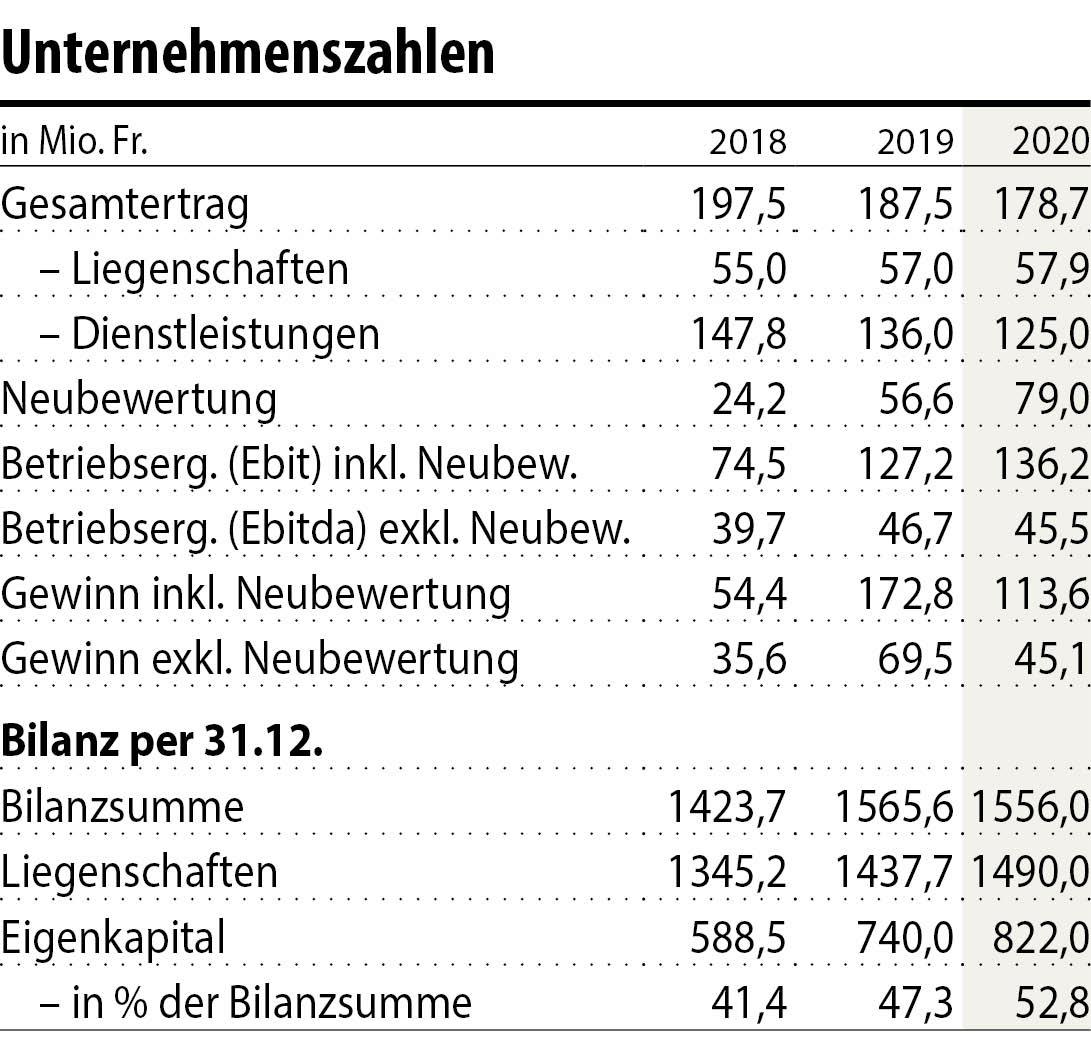 Unternehmenszahlen

| in Mio. Fr. | 2018 | 2019 | 2020 |
|---|---|---|---|
| Gesamtertrag | 197,5 | 187,5 | 178,7 |
| – Liegenschaften | 55,0 | 57,0 | 57,9 |
| – Dienstleistungen | 147,8 | 136,0 | 125,0 |
| Neubewertung | 24,2 | 56,6 | 79,0 |
| Betriebserg. (Ebit) inkl. Neubew. | 74,5 | 127,2 | 136,2 |
| Betriebserg. (Ebitda) exkl. Neubew. | 39,7 | 46,7 | 45,5 |
| Gewinn inkl. Neubewertung | 54,4 | 172,8 | 113,6 |
| Gewinn exkl. Neubewertung | 35,6 | 69,5 | 45,1 |
| **Bilanz per 31.12.** | | | |
| Bilanzsumme | 1423,7 | 1565,6 | 1556,0 |
| Liegenschaften | 1345,2 | 1437,7 | 1490,0 |
| Eigenkapital | 588,5 | 740,0 | 822,0 |
| – in % der Bilanzsumme | 41,4 | 47,3 | 52,8 |